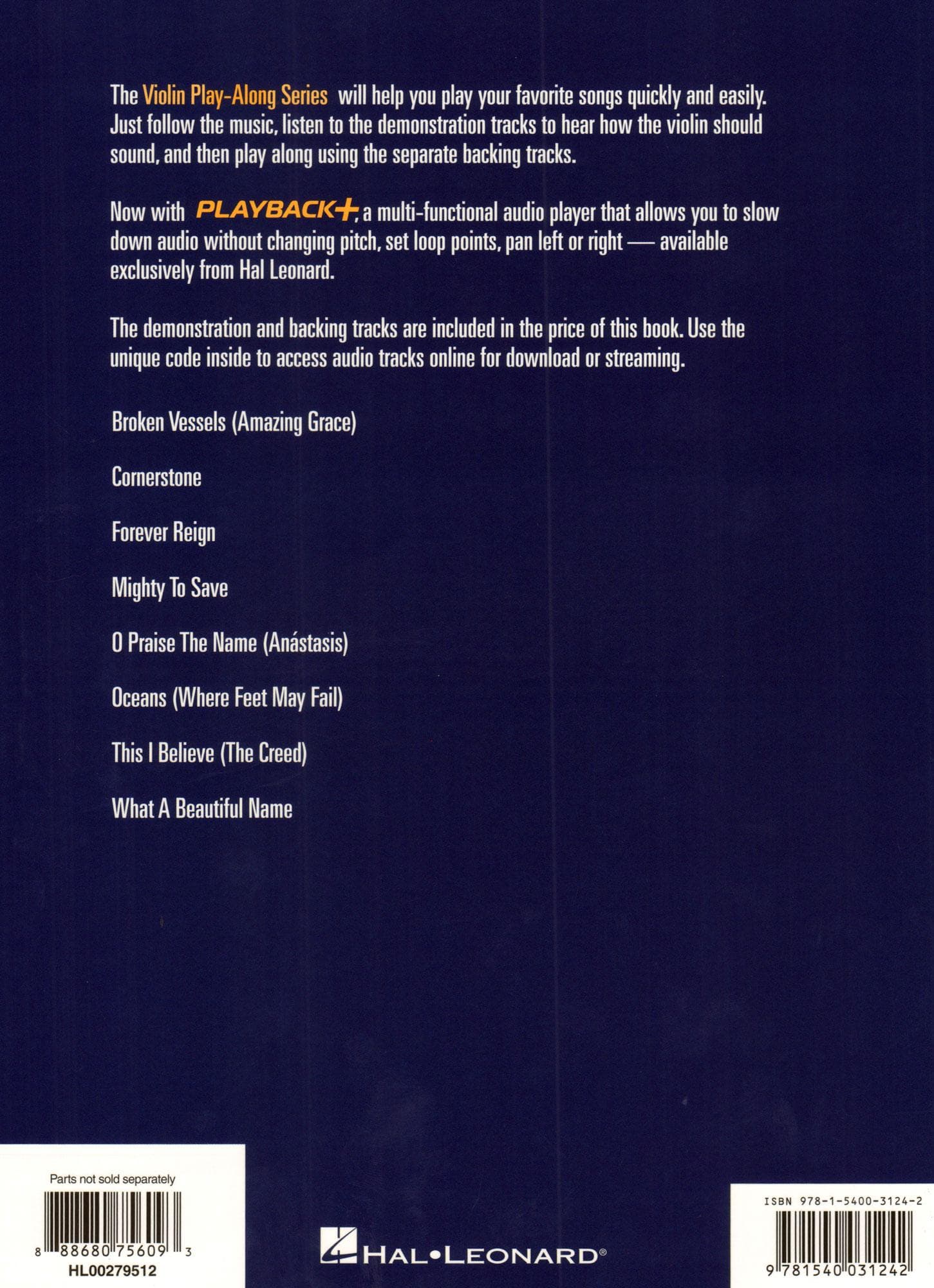 The Violin Play-Along Series will help you play your favorite songs quickly and easily. Just follow the music, listen to the demonstration tracks to hear how the violin should sound, and then play along using the separate backing tracks.

Now with PLAYBACK+, a multi-functional audio player that allows you to slow down audio without changing pitch, set loop points, pan left or right — available exclusively from Hal Leonard.

The demonstration and backing tracks are included in the price of this book. Use the unique code inside to access audio tracks online for download or streaming.

Broken Vessels (Amazing Grace)

Cornerstone

Forever Reign

Mighty To Save

O Praise The Name (Anástasis)

Oceans (Where Feet May Fail)

This I Believe (The Creed)

What A Beautiful Name

Parts not sold separately

8 88680 75609 3

HL00279512

HAL•LEONARD®

ISBN 978-1-5400-3124-2

9 781540 031242